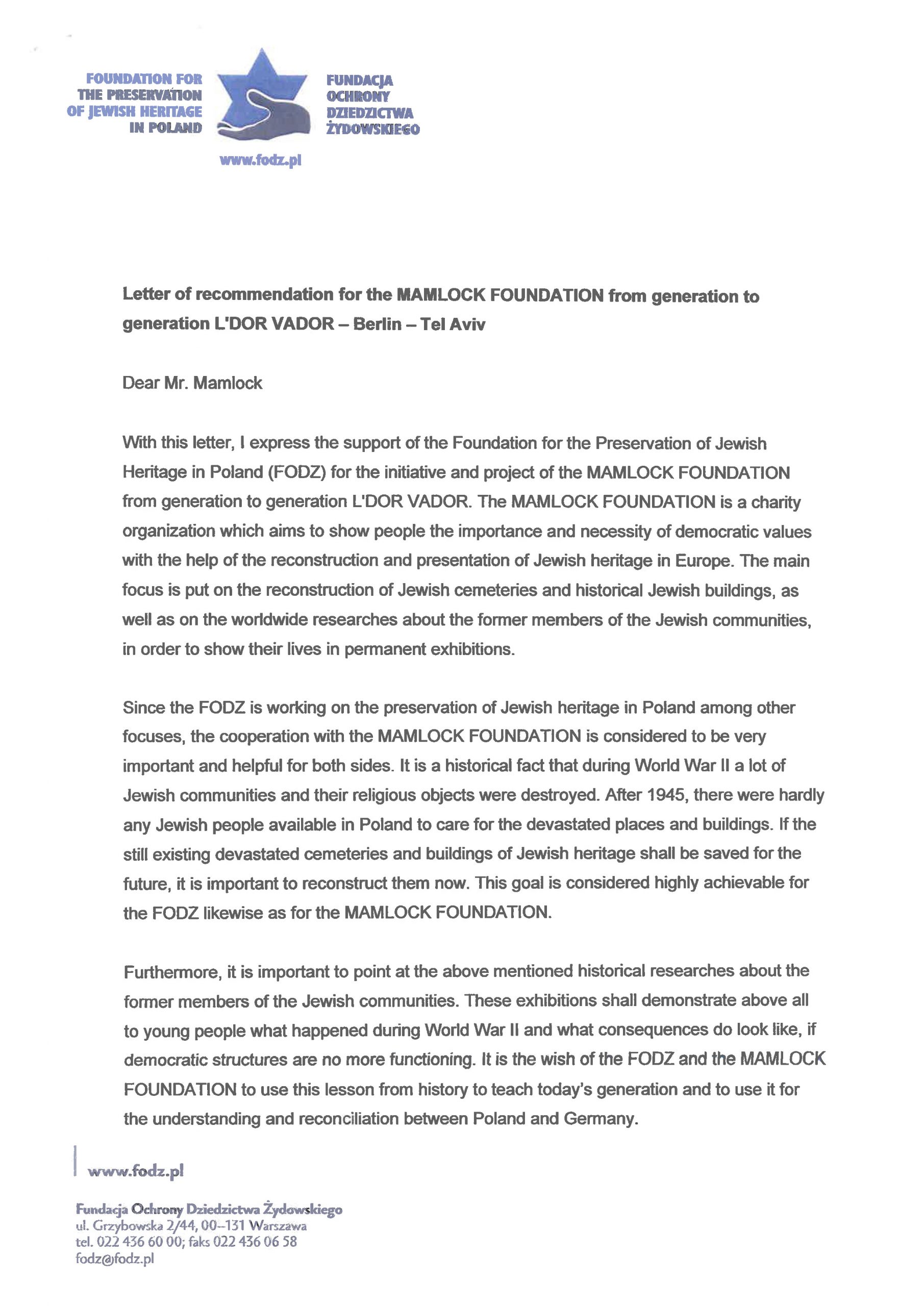 FOUNDATION FOR
THE PRESERVATION
OF JEWISH HERITAGE
IN POLAND

FUNDACJA
OCHRONY
DZIEDZICTWA
ŻYDOWSKIEGO

www.fodz.pl

Letter of recommendation for the MAMLOCK FOUNDATION from generation to generation L'DOR VADOR – Berlin – Tel Aviv

Dear Mr. Mamlock

With this letter, I express the support of the Foundation for the Preservation of Jewish Heritage in Poland (FODZ) for the initiative and project of the MAMLOCK FOUNDATION from generation to generation L'DOR VADOR. The MAMLOCK FOUNDATION is a charity organization which aims to show people the importance and necessity of democratic values with the help of the reconstruction and presentation of Jewish heritage in Europe. The main focus is put on the reconstruction of Jewish cemeteries and historical Jewish buildings, as well as on the worldwide researches about the former members of the Jewish communities, in order to show their lives in permanent exhibitions.

Since the FODZ is working on the preservation of Jewish heritage in Poland among other focuses, the cooperation with the MAMLOCK FOUNDATION is considered to be very important and helpful for both sides. It is a historical fact that during World War II a lot of Jewish communities and their religious objects were destroyed. After 1945, there were hardly any Jewish people available in Poland to care for the devastated places and buildings. If the still existing devastated cemeteries and buildings of Jewish heritage shall be saved for the future, it is important to reconstruct them now. This goal is considered highly achievable for the FODZ likewise as for the MAMLOCK FOUNDATION.

Furthermore, it is important to point at the above mentioned historical researches about the former members of the Jewish communities. These exhibitions shall demonstrate above all to young people what happened during World War II and what consequences do look like, if democratic structures are no more functioning. It is the wish of the FODZ and the MAMLOCK FOUNDATION to use this lesson from history to teach today's generation and to use it for the understanding and reconciliation between Poland and Germany.

www.fodz.pl

Fundacja Ochrony Dziedzictwa Żydowskiego
ul. Grzybowska 2/44, 00-131 Warszawa
tel. 022 436 60 00; faks 022 436 06 58
fodz@fodz.pl